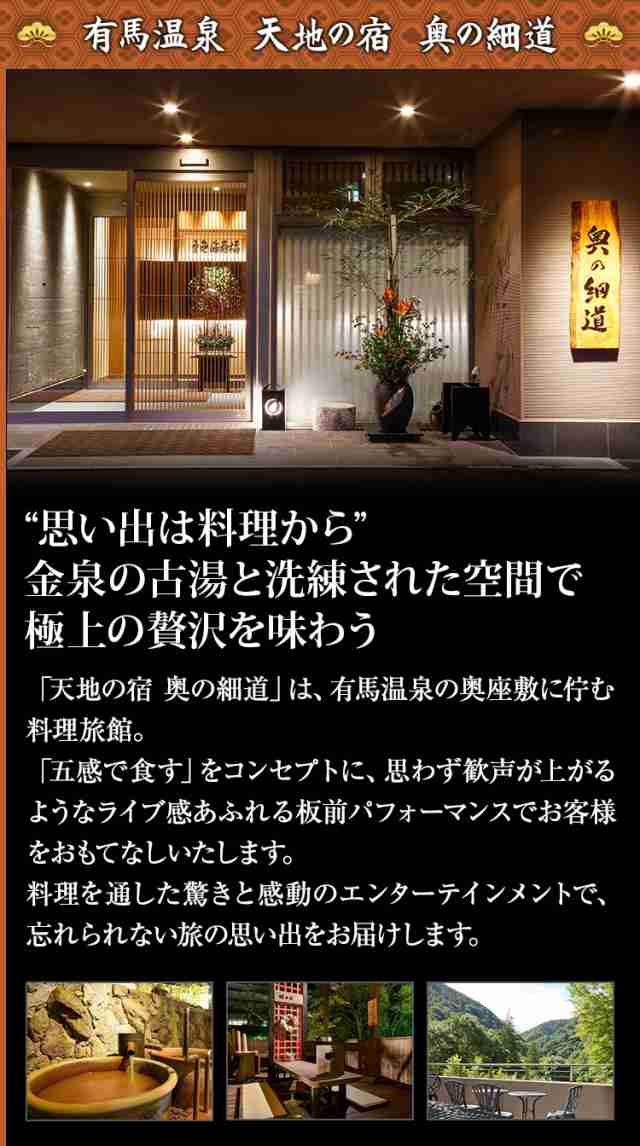 有馬温泉　天地の宿　奥の細道

奥の細道

“思い出は料理から”
金泉の古湯と洗練された空間で
極上の贅沢を味わう

「天地の宿 奥の細道」は、有馬温泉の奥座敷に佇む料理旅館。
「五感で食す」をコンセプトに、思わず歓声が上がるようなライブ感あふれる板前パフォーマンスでお客様をおもてなしいたします。
料理を通した驚きと感動のエンターテインメントで、忘れられない旅の思い出をお届けします。